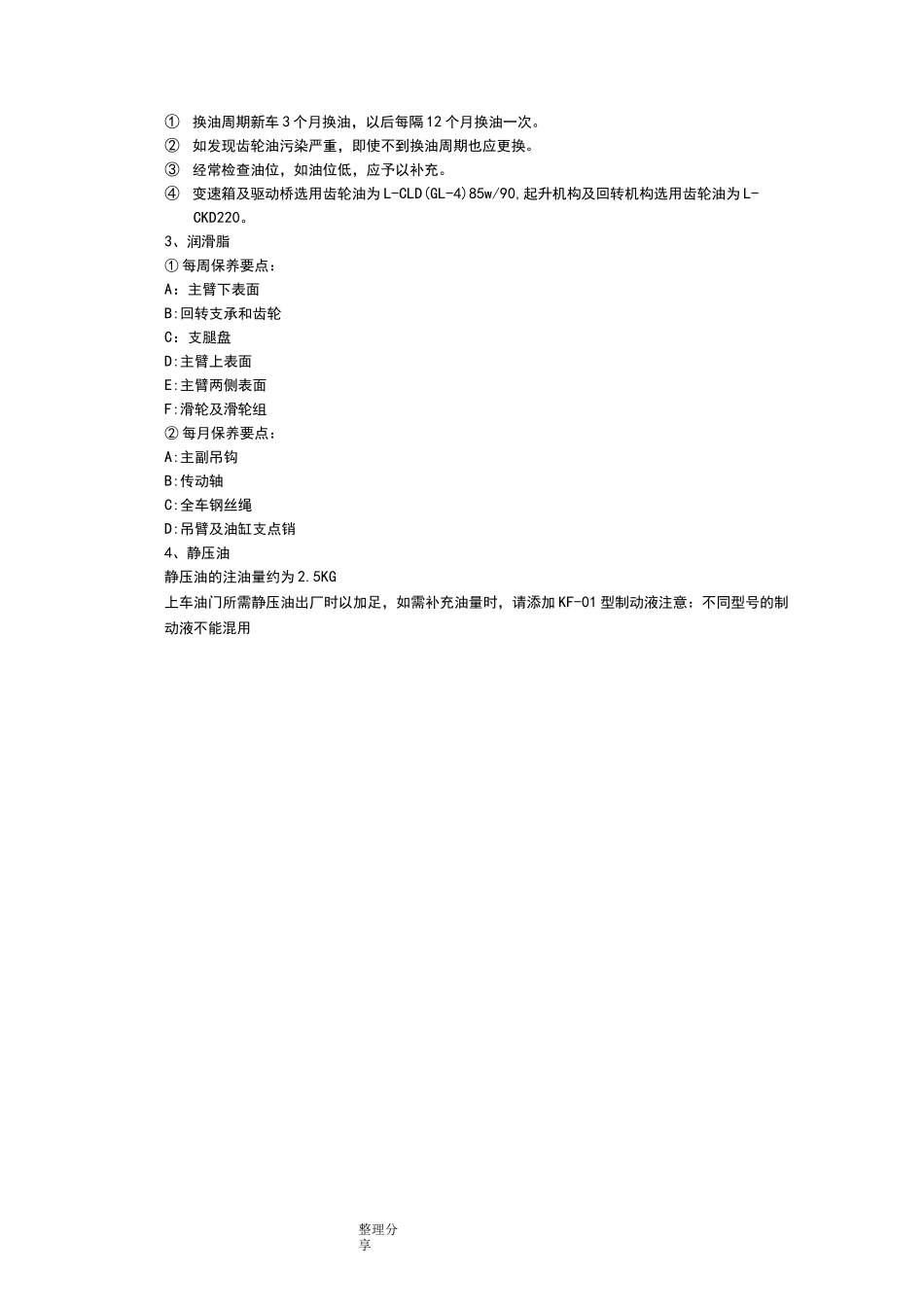 ① 换油周期新车3个月换油，以后每隔12个月换油一次。
② 如发现齿轮油污染严重，即使不到换油周期也应更换。
③ 经常检查油位，如油位低，应予以补充。
④ 变速箱及驱动桥选用齿轮油为L-CLD(GL-4)85w/90,起升机构及回转机构选用齿轮油为L-CKD220。
3、润滑脂
①每周保养要点：
A：主臂下表面
B:回转支承和齿轮
C：支腿盘
D:主臂上表面
E:主臂两侧表面
F:滑轮及滑轮组
②每月保养要点：
A:主副吊钩
B:传动轴
C:全车钢丝绳
D:吊臂及油缸支点销
4、静压油
静压油的注油量约为2.5KG
上车油门所需静压油出厂时以加足，如需补充油量时，请添加KF-01型制动液注意：不同型号的制动液不能混用

整理分享